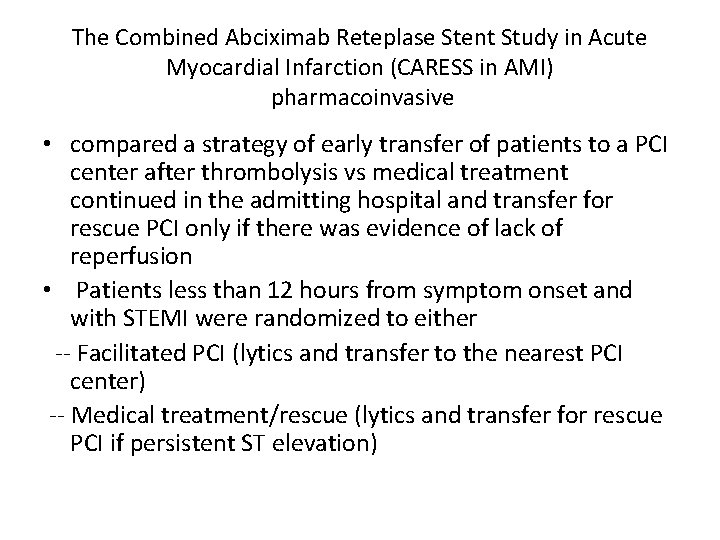 The Combined Abciximab Reteplase Stent Study in Acute Myocardial Infarction (CARESS in AMI)
pharmacoinvasive

• compared a strategy of early transfer of patients to a PCI center after thrombolysis vs medical treatment continued in the admitting hospital and transfer for rescue PCI only if there was evidence of lack of reperfusion
• Patients less than 12 hours from symptom onset and with STEMI were randomized to either
-- Facilitated PCI (lytics and transfer to the nearest PCI center)
-- Medical treatment/rescue (lytics and transfer for rescue PCI if persistent ST elevation)